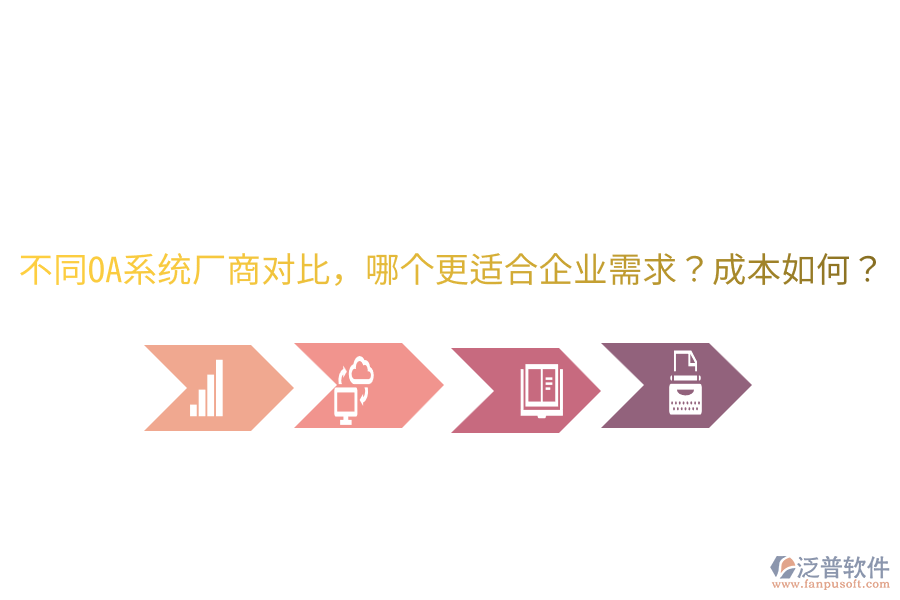 不同OA系统厂商对比，哪个更适合企业需求？成本如何？

泛普软件
www.fanpusoft.com